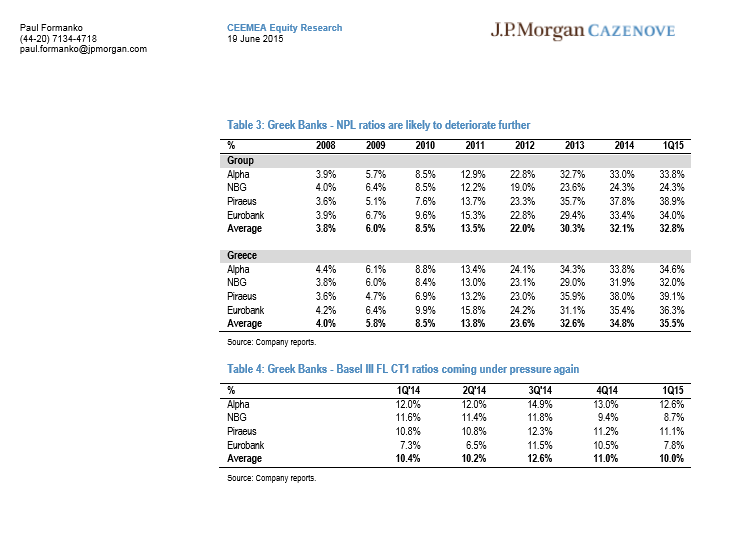 Paul Formanko
(44-20) 7134-4718
paul.formanko@jpmorgan.com

CEEMEA Equity Research
19 June 2015

J.P.Morgan CAZENOVE

Table 3: Greek Banks - NPL ratios are likely to deteriorate further

| % | 2008 | 2009 | 2010 | 2011 | 2012 | 2013 | 2014 | 1Q15 |
|---|---|---|---|---|---|---|---|---|
| Group | | | | | | | | |
| Alpha | 3.9% | 5.7% | 8.5% | 12.9% | 22.8% | 32.7% | 33.0% | 33.8% |
| NBG | 4.0% | 6.4% | 8.5% | 12.2% | 19.0% | 23.6% | 24.3% | 24.3% |
| Piraeus | 3.6% | 5.1% | 7.6% | 13.7% | 23.3% | 35.7% | 37.8% | 38.9% |
| Eurobank | 3.9% | 6.7% | 9.6% | 15.3% | 22.8% | 29.4% | 33.4% | 34.0% |
| Average | 3.8% | 6.0% | 8.5% | 13.5% | 22.0% | 30.3% | 32.1% | 32.8% |
| Greece | | | | | | | | |
| Alpha | 4.4% | 6.1% | 8.8% | 13.4% | 24.1% | 34.3% | 33.8% | 34.6% |
| NBG | 3.8% | 6.0% | 8.4% | 13.0% | 23.1% | 29.0% | 31.9% | 32.0% |
| Piraeus | 3.6% | 4.7% | 6.9% | 13.2% | 23.0% | 35.9% | 38.0% | 39.1% |
| Eurobank | 4.2% | 6.4% | 9.9% | 15.8% | 24.2% | 31.1% | 35.4% | 36.3% |
| Average | 4.0% | 5.8% | 8.5% | 13.8% | 23.6% | 32.6% | 34.8% | 35.5% |

Source: Company reports.

Table 4: Greek Banks - Basel III FL CT1 ratios coming under pressure again

| % | 1Q'14 | 2Q'14 | 3Q'14 | 4Q14 | 1Q15 |
|---|---|---|---|---|---|
| Alpha | 12.0% | 12.0% | 14.9% | 13.0% | 12.6% |
| NBG | 11.6% | 11.4% | 11.8% | 9.4% | 8.7% |
| Piraeus | 10.8% | 10.8% | 12.3% | 11.2% | 11.1% |
| Eurobank | 7.3% | 6.5% | 11.5% | 10.5% | 7.8% |
| Average | 10.4% | 10.2% | 12.6% | 11.0% | 10.0% |

Source: Company reports.